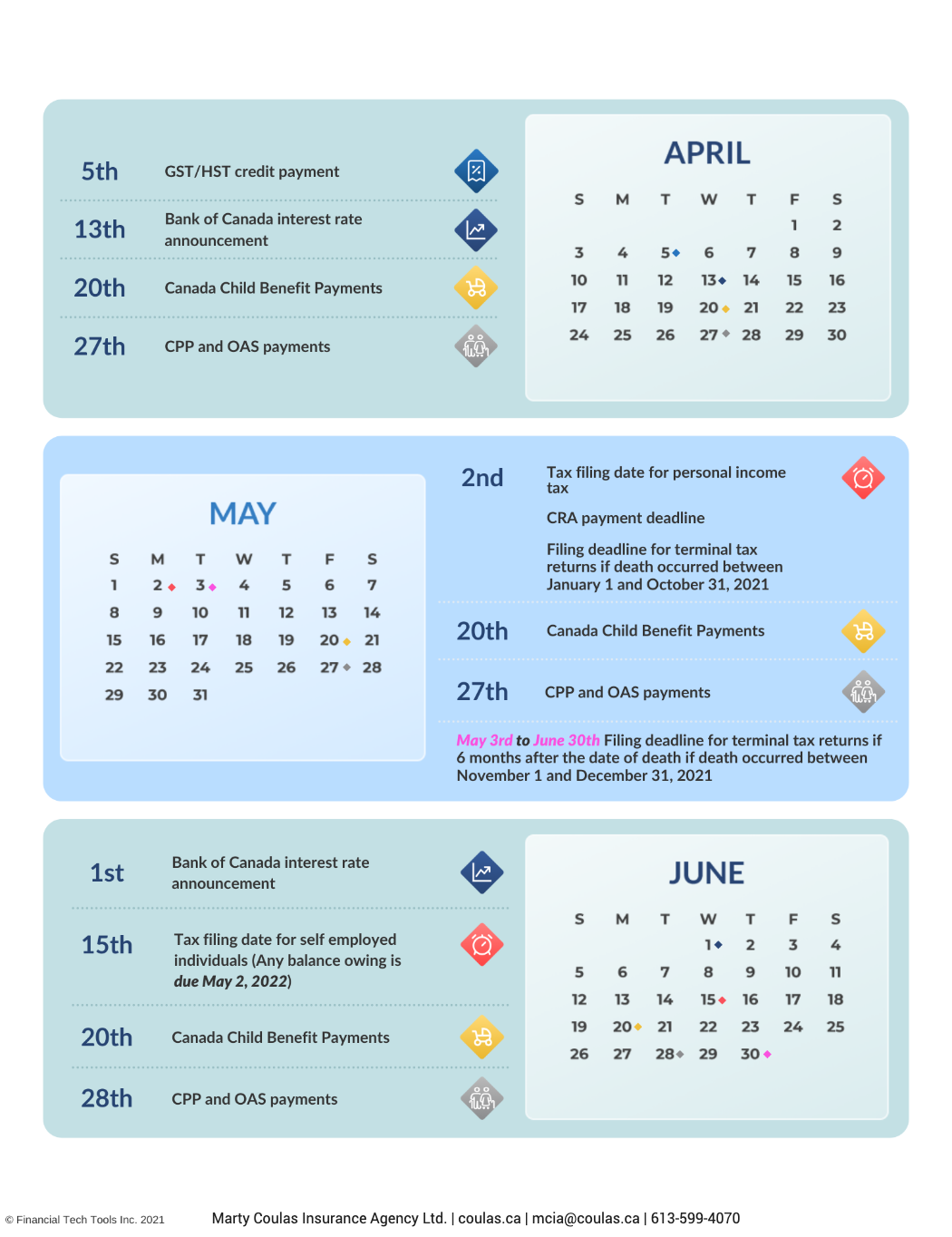 5th GST/HST credit payment

13th Bank of Canada interest rate announcement

20th Canada Child Benefit Payments

27th CPP and OAS payments

APRIL

| S | M | T | W | T | F | S |
|---|---|---|---|---|---|---|
| | | | | | 1 | 2 |
| 3 | 4 | 5 | 6 | 7 | 8 | 9 |
| 10 | 11 | 12 | 13 | 14 | 15 | 16 |
| 17 | 18 | 19 | 20 | 21 | 22 | 23 |
| 24 | 25 | 26 | 27 | 28 | 29 | 30 |

MAY

| S | M | T | W | T | F | S |
|---|---|---|---|---|---|---|
| 1 | 2 | 3 | 4 | 5 | 6 | 7 |
| 8 | 9 | 10 | 11 | 12 | 13 | 14 |
| 15 | 16 | 17 | 18 | 19 | 20 | 21 |
| 22 | 23 | 24 | 25 | 26 | 27 | 28 |
| 29 | 30 | 31 | | | | |

2nd Tax filing date for personal income tax

CRA payment deadline

Filing deadline for terminal tax returns if death occurred between January 1 and October 31, 2021

20th Canada Child Benefit Payments

27th CPP and OAS payments

May 3rd to June 30th Filing deadline for terminal tax returns if 6 months after the date of death if death occurred between November 1 and December 31, 2021

1st Bank of Canada interest rate announcement

15th Tax filing date for self employed individuals (Any balance owing is due May 2, 2022)

20th Canada Child Benefit Payments

28th CPP and OAS payments

JUNE

| S | M | T | W | T | F | S |
|---|---|---|---|---|---|---|
| | | | 1 | 2 | 3 | 4 |
| 5 | 6 | 7 | 8 | 9 | 10 | 11 |
| 12 | 13 | 14 | 15 | 16 | 17 | 18 |
| 19 | 20 | 21 | 22 | 23 | 24 | 25 |
| 26 | 27 | 28 | 29 | 30 | | |

© Financial Tech Tools Inc. 2021

Marty Coulas Insurance Agency Ltd. | coulas.ca | mcia@coulas.ca | 613-599-4070